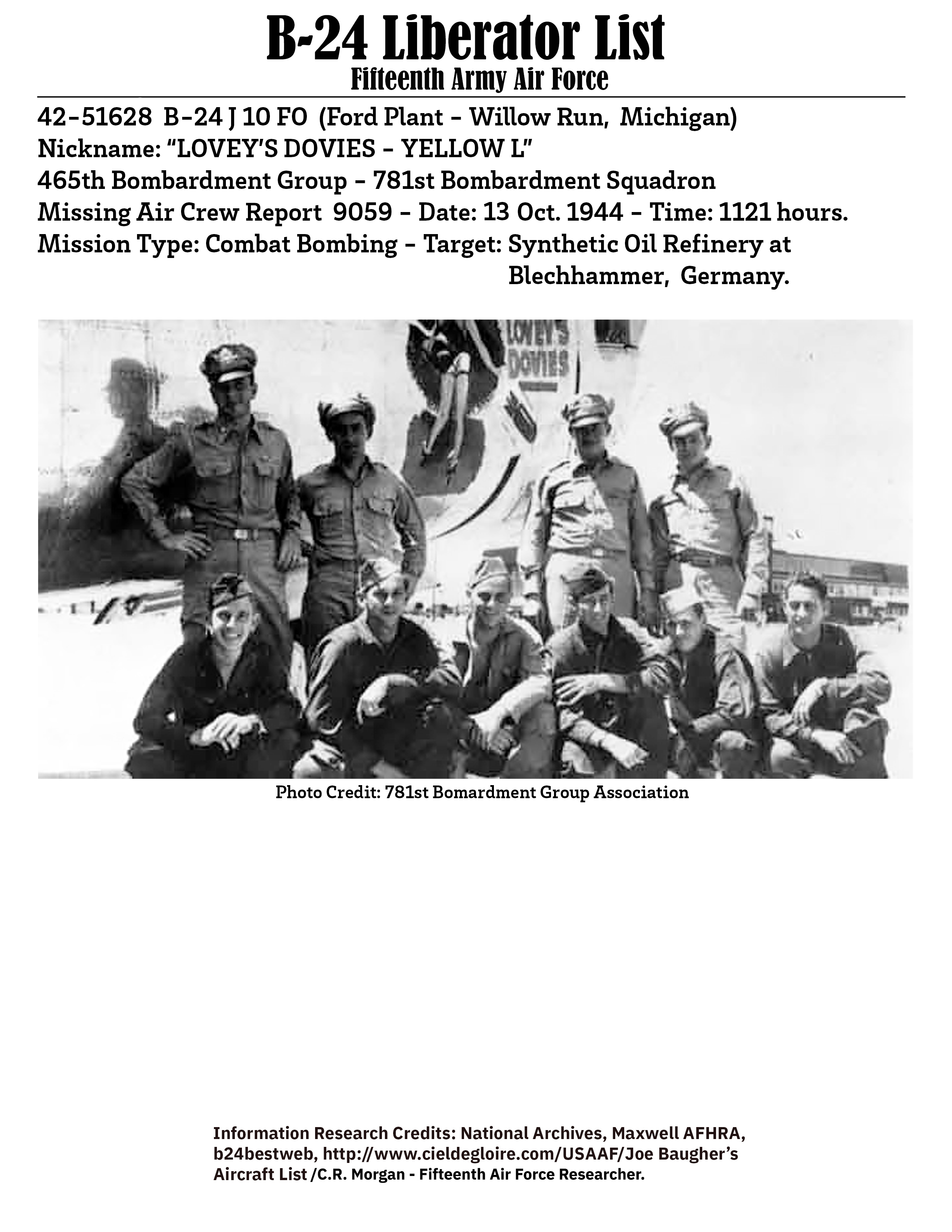 B-24 Liberator List
Fifteenth Army Air Force

42-51628 B-24 J 10 FO (Ford Plant - Willow Run, Michigan)
Nickname: "LOVEY'S DOVIES - YELLOW L"
465th Bombardment Group - 781st Bombardment Squadron
Missing Air Crew Report 9059 - Date: 13 Oct. 1944 - Time: 1121 hours.
Mission Type: Combat Bombing - Target: Synthetic Oil Refinery at Blechhammer, Germany.

LOVEY'S DOVIES

Photo Credit: 781st Bomardment Group Association

Information Research Credits: National Archives, Maxwell AFHRA, b24bestweb, http://www.cieldegloire.com/USAAF/Joe Baugher's Aircraft List /C.R. Morgan - Fifteenth Air Force Researcher.